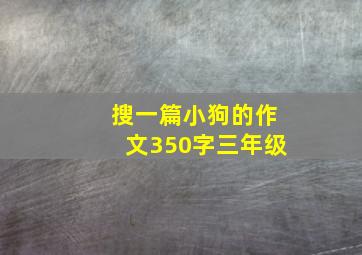 搜一篇小狗的作文350字三年级